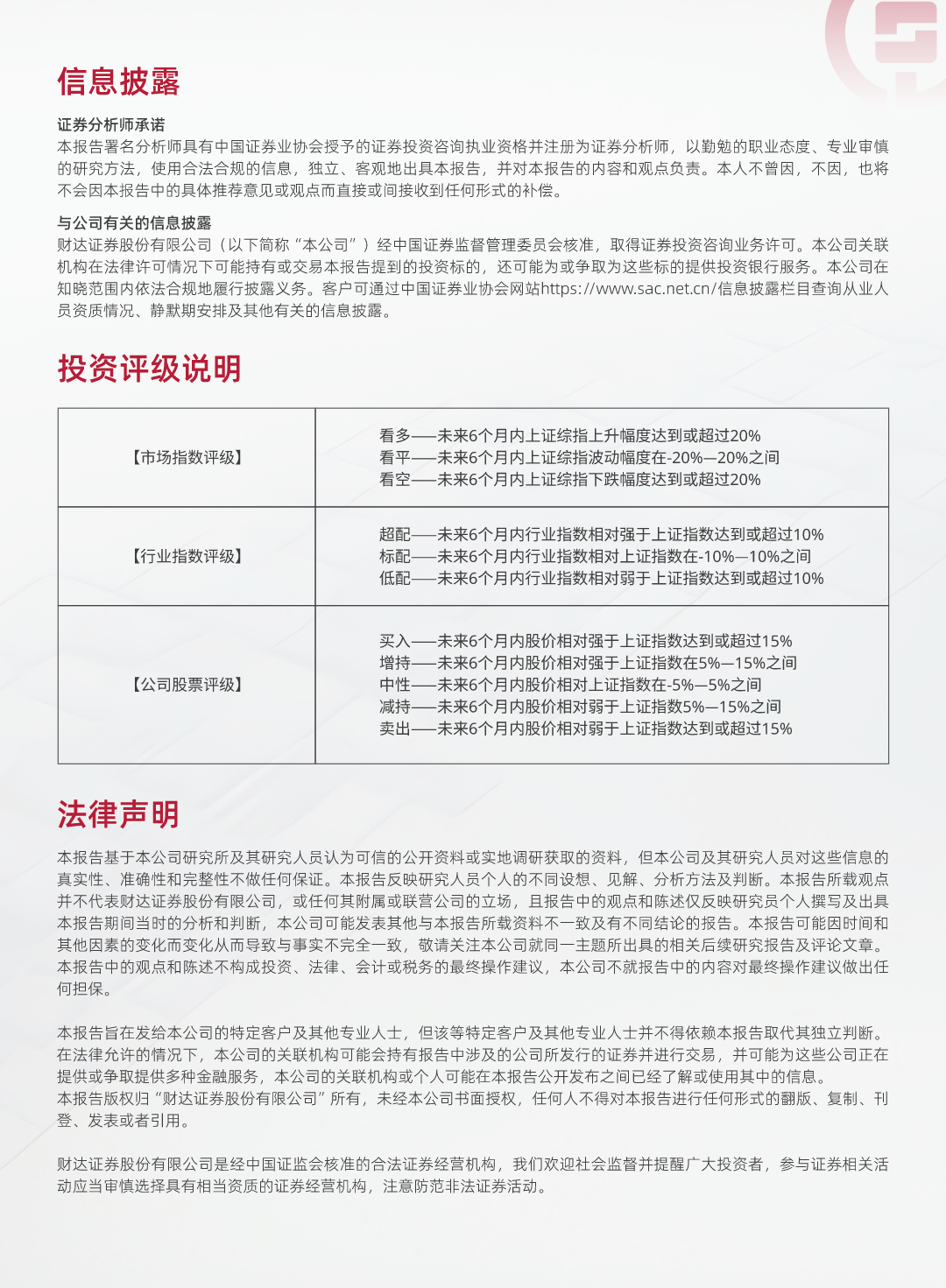 信息披露

证券分析师承诺
本报告署名分析师具有中国证券业协会授予的证券投资咨询执业资格并注册为证券分析师，以勤勉的职业态度、专业审慎的研究方法，使用合法合规的信息，独立、客观地出具本报告，并对本报告的内容和观点负责。本人不曾因，不因，也将不会因本报告中的具体推荐意见或观点而直接或间接收到任何形式的补偿。

与公司有关的信息披露
财达证券股份有限公司（以下简称“本公司”）经中国证券监督管理委员会核准，取得证券投资咨询业务许可。本公司关联机构在法律许可情况下可能持有或交易本报告提到的投资标的，还可能为或争取为这些标的提供投资银行服务。本公司在知晓范围内依法合规地履行披露义务。客户可通过中国证券业协会网站https://www.sac.net.cn/信息披露栏目查询从业人员资质情况、静默期安排及其他有关的信息披露。

投资评级说明

| 【市场指数评级】 | 看多——未来6个月内上证综指上升幅度达到或超过20%<br>看平——未来6个月内上证综指波动幅度在-20%—20%之间<br>看空——未来6个月内上证综指下跌幅度达到或超过20% |
|---|---|
| 【行业指数评级】 | 超配——未来6个月内行业指数相对强于上证指数达到或超过10%<br>标配——未来6个月内行业指数相对上证指数在-10%—10%之间<br>低配——未来6个月内行业指数相对弱于上证指数达到或超过10% |
| 【公司股票评级】 | 买入——未来6个月内股价相对强于上证指数达到或超过15%<br>增持——未来6个月内股价相对强于上证指数在5%—15%之间<br>中性——未来6个月内股价相对上证指数在-5%—5%之间<br>减持——未来6个月内股价相对弱于上证指数5%—15%之间<br>卖出——未来6个月内股价相对弱于上证指数达到或超过15% |

法律声明

本报告基于本公司研究所及其研究人员认为可信的公开资料或实地调研获取的资料，但本公司及其研究人员对这些信息的真实性、准确性和完整性不做任何保证。本报告反映研究人员个人的不同设想、见解、分析方法及判断。本报告所载观点并不代表财达证券股份有限公司，或任何其附属或联营公司的立场，且报告中的观点和陈述仅反映研究员个人撰写及出具本报告期间当时的分析和判断，本公司可能发表其他与本报告所载资料不一致及有不同结论的报告。本报告可能因时间和其他因素的变化而变化从而导致与事实不完全一致，敬请关注本公司就同一主题所出具的相关后续研究报告及评论文章。本报告中的观点和陈述不构成投资、法律、会计或税务的最终操作建议，本公司不就报告中的内容对最终操作建议做出任何担保。

本报告旨在发给本公司的特定客户及其他专业人士，但该等特定客户及其他专业人士并不得依赖本报告取代其独立判断。在法律允许的情况下，本公司的关联机构可能会持有报告中涉及的公司所发行的证券并进行交易，并可能为这些公司正在提供或争取提供多种金融服务，本公司的关联机构或个人可能在本报告公开发布之间已经了解或使用其中的信息。
本报告版权归“财达证券股份有限公司”所有，未经本公司书面授权，任何人不得对本报告进行任何形式的翻版、复制、刊登、发表或者引用。

财达证券股份有限公司是经中国证监会核准的合法证券经营机构，我们欢迎社会监督并提醒广大投资者，参与证券相关活动应当审慎选择具有相当资质的证券经营机构，注意防范非法证券活动。